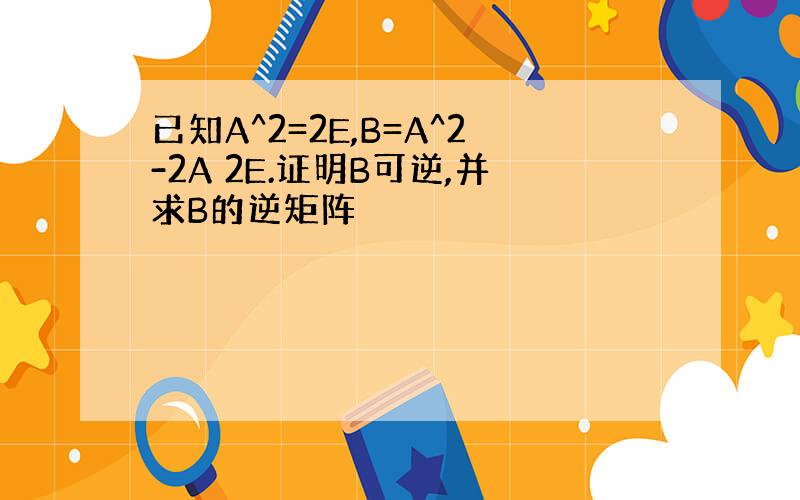 已知A^2=2E,B=A^2-2A 2E.证明B可逆,并求B的逆矩阵